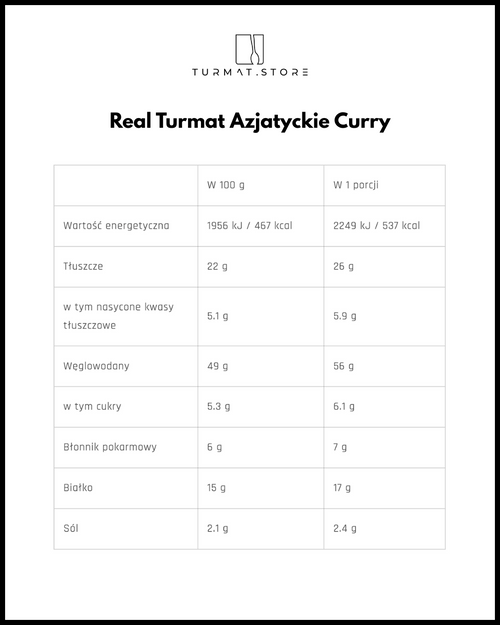 TURMAT.STORE

Real Turmat Azjatyckie Curry

| | W 100 g | W 1 porcji |
|---|---|---|
| Wartość energetyczna | 1956 kJ / 467 kcal | 2249 kJ / 537 kcal |
| Tłuszcze | 22 g | 26 g |
| w tym nasycone kwasy tłuszczowe | 5.1 g | 5.9 g |
| Węglowodany | 49 g | 56 g |
| w tym cukry | 5.3 g | 6.1 g |
| Błonnik pokarmowy | 6 g | 7 g |
| Białko | 15 g | 17 g |
| Sól | 2.1 g | 2.4 g |